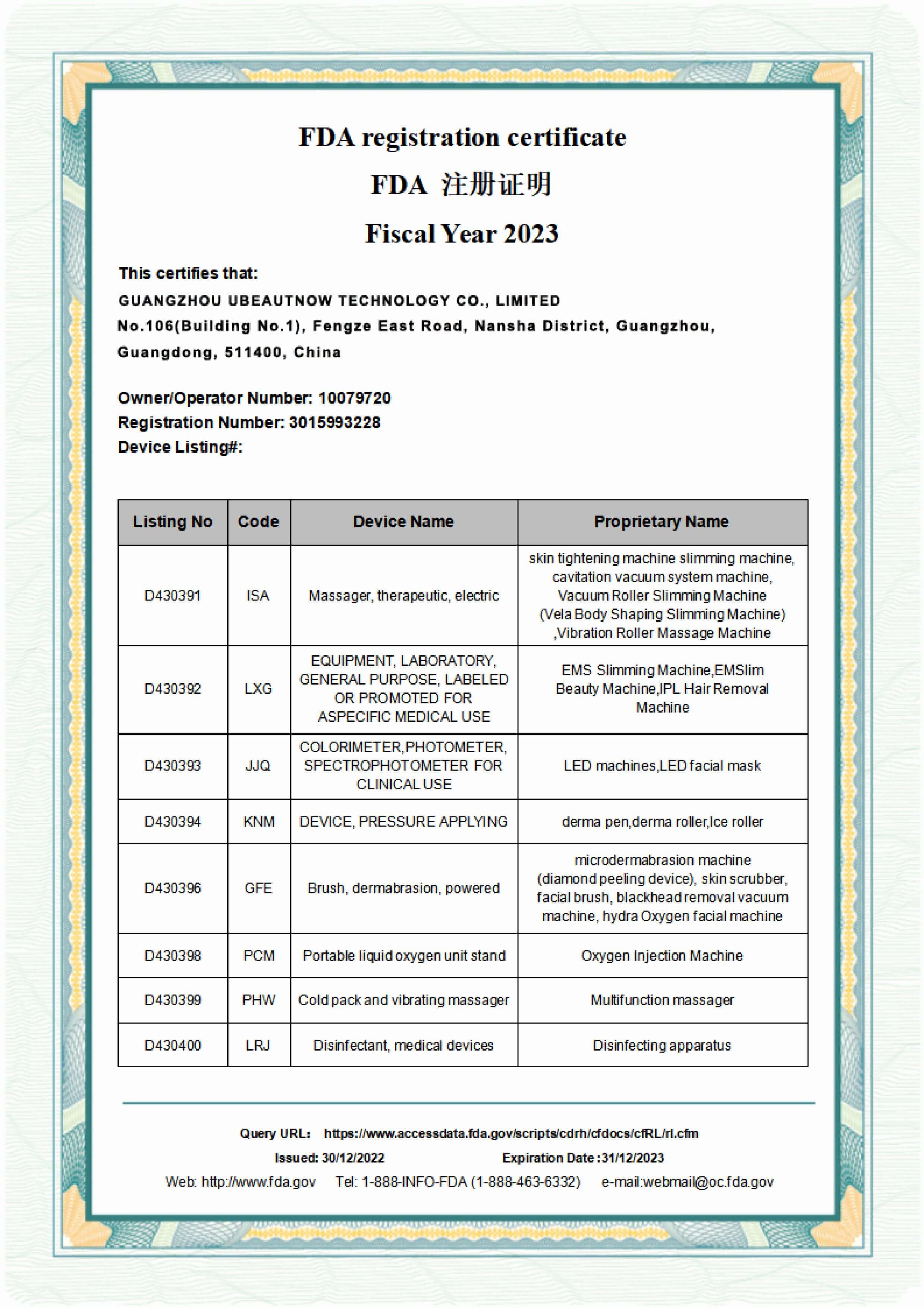 FDA registration certificate

FDA 注册证明

Fiscal Year 2023

This certifies that:

GUANGZHOU UBEAUTNOW TECHNOLOGY CO., LIMITED
No.106(Building No.1), Fengze East Road, Nansha District, Guangzhou, Guangdong, 511400, China

Owner/Operator Number: 10079720
Registration Number: 3015993228
Device Listing#:

| Listing No | Code | Device Name | Proprietary Name |
|---|---|---|---|
| D430391 | ISA | Massager, therapeutic, electric | skin tightening machine slimming machine, cavitation vacuum system machine, Vacuum Roller Slimming Machine (Vela Body Shaping Slimming Machine) ,Vibration Roller Massage Machine |
| D430392 | LXG | EQUIPMENT, LABORATORY, GENERAL PURPOSE, LABELED OR PROMOTED FOR ASPECIFIC MEDICAL USE | EMS Slimming Machine,EMSlim Beauty Machine,IPL Hair Removal Machine |
| D430393 | JJQ | COLORIMETER,PHOTOMETER, SPECTROPHOTOMETER FOR CLINICAL USE | LED machines,LED facial mask |
| D430394 | KNM | DEVICE, PRESSURE APPLYING | derma pen,derma roller,Ice roller |
| D430396 | GFE | Brush, dermabrasion, powered | microdermabrasion machine (diamond peeling device), skin scrubber, facial brush, blackhead removal vacuum machine, hydra Oxygen facial machine |
| D430398 | PCM | Portable liquid oxygen unit stand | Oxygen Injection Machine |
| D430399 | PHW | Cold pack and vibrating massager | Multifunction massager |
| D430400 | LRJ | Disinfectant, medical devices | Disinfecting apparatus |

Query URL: https://www.accessdata.fda.gov/scripts/cdrh/cfdocs/cfRL/rl.cfm
Issued: 30/12/2022 Expiration Date :31/12/2023
Web: http://www.fda.gov Tel: 1-888-INFO-FDA (1-888-463-6332) e-mail:webmail@oc.fda.gov